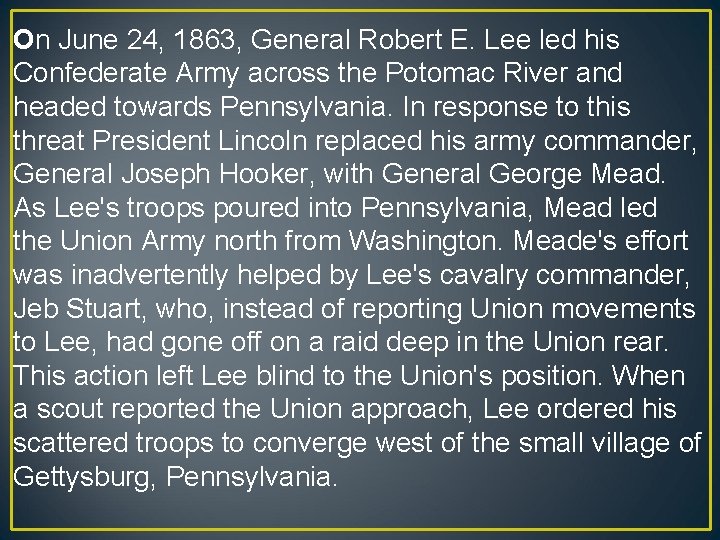 On June 24, 1863, General Robert E. Lee led his Confederate Army across the Potomac River and headed towards Pennsylvania. In response to this threat President Lincoln replaced his army commander, General Joseph Hooker, with General George Mead. As Lee's troops poured into Pennsylvania, Mead led the Union Army north from Washington. Meade's effort was inadvertently helped by Lee's cavalry commander, Jeb Stuart, who, instead of reporting Union movements to Lee, had gone off on a raid deep in the Union rear. This action left Lee blind to the Union's position. When a scout reported the Union approach, Lee ordered his scattered troops to converge west of the small village of Gettysburg, Pennsylvania.